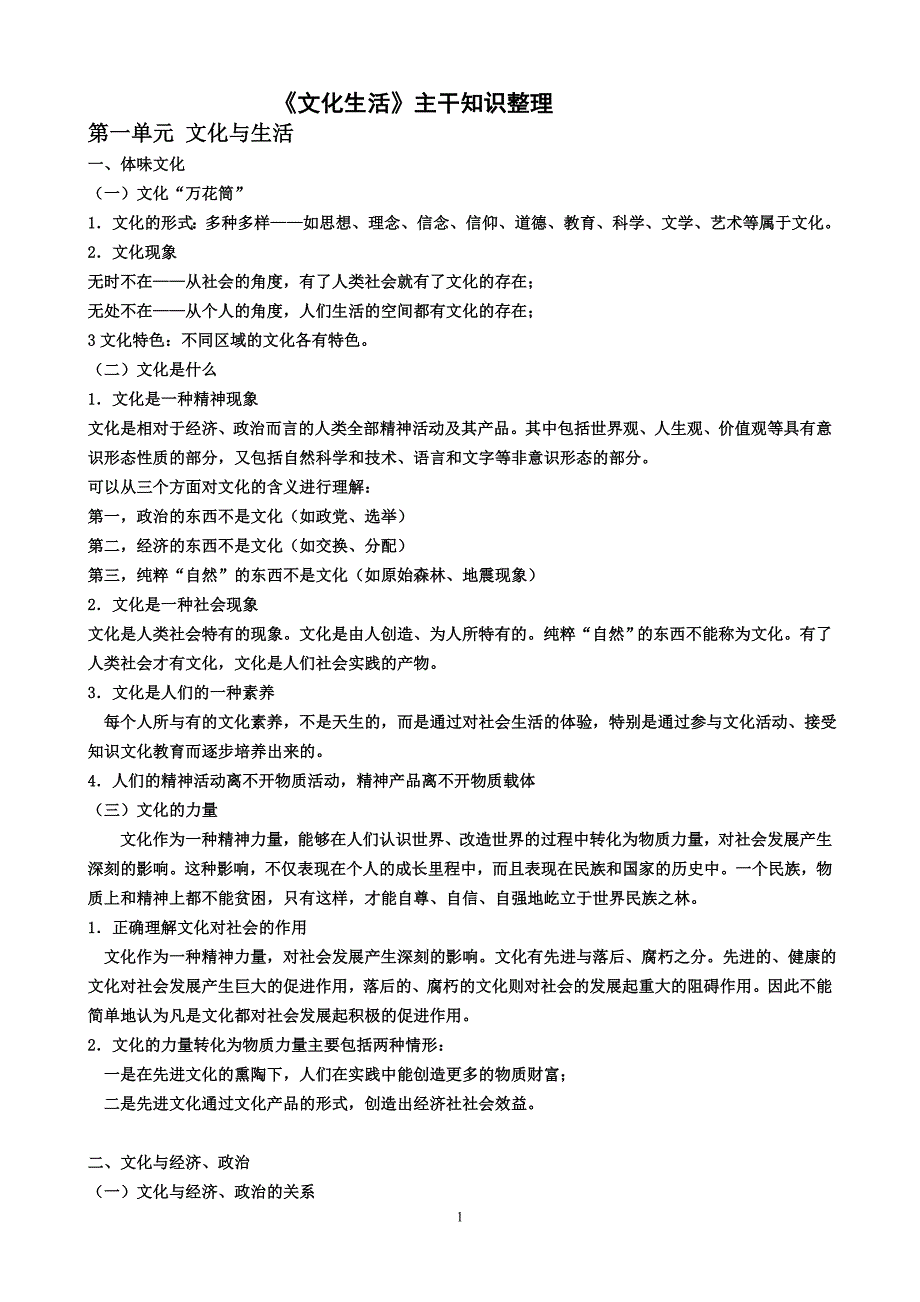 《文化生活》主干知识整理

第一单元 文化与生活

一、体味文化

（一）文化“万花筒”

1．文化的形式：多种多样——如思想、理念、信念、信仰、道德、教育、科学、文学、艺术等属于文化。

2．文化现象

无时不在——从社会的角度，有了人类社会就有了文化的存在；

无处不在——从个人的角度，人们生活的空间都有文化的存在；

3 文化特色：不同区域的文化各有特色。

（二）文化是什么

1．文化是一种精神现象

文化是相对于经济、政治而言的人类全部精神活动及其产品。其中包括世界观、人生观、价值观等具有意识形态性质的部分，又包括自然科学和技术、语言和文字等非意识形态的部分。

可以从三个方面对文化的含义进行理解：

第一，政治的东西不是文化（如政党、选举）

第二，经济的东西不是文化（如交换、分配）

第三，纯粹“自然”的东西不是文化（如原始森林、地震现象）

2．文化是一种社会现象

文化是人类社会特有的现象。文化是由人创造、为人所特有的。纯粹“自然”的东西不能称为文化。有了人类社会才有文化，文化是人们社会实践的产物。

3．文化是人们的一种素养

每个人所与有的文化素养，不是天生的，而是通过对社会生活的体验，特别是通过参与文化活动、接受知识文化教育而逐步培养出来的。

4．人们的精神活动离不开物质活动，精神产品离不开物质载体

（三）文化的力量

文化作为一种精神力量，能够在人们认识世界、改造世界的过程中转化为物质力量，对社会发展产生深刻的影响。这种影响，不仅表现在个人的成长里程中，而且表现在民族和国家的历史中。一个民族，物质上和精神上都不能贫困，只有这样，才能自尊、自信、自强地屹立于世界民族之林。

1．正确理解文化对社会的作用

文化作为一种精神力量，对社会发展产生深刻的影响。文化有先进与落后、腐朽之分。先进的、健康的文化对社会发展产生巨大的促进作用，落后的、腐朽的文化则对社会的发展起重大的阻碍作用。因此不能简单地认为凡是文化都对社会发展起积极的促进作用。

2．文化的力量转化为物质力量主要包括两种情形：

一是在先进文化的熏陶下，人们在实践中能创造更多的物质财富；

二是先进文化通过文化产品的形式，创造出经济社社会效益。

二、文化与经济、政治

（一）文化与经济、政治的关系

1